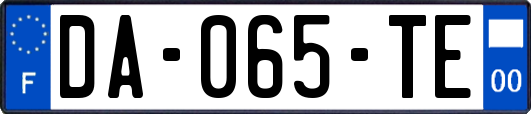 F
DA-065-TE
00